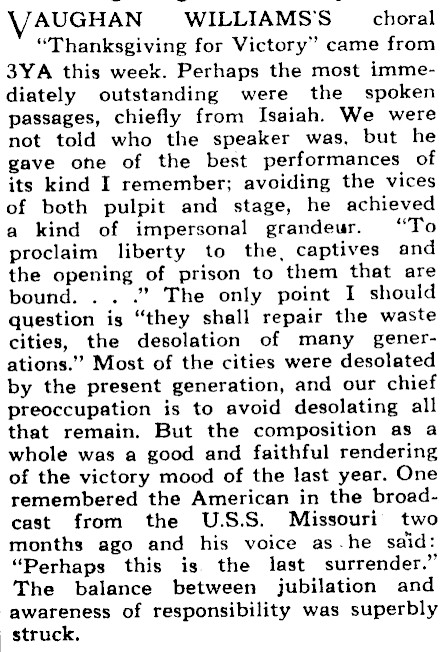 VAUGHAN WILLIAMS'S choral "Thanksgiving for Victory" came from 3YA this week. Perhaps the most immediately outstanding were the spoken passages, chiefly from Isaiah. We were not told who the speaker was, but he gave one of the best performances of its kind I remember; avoiding the vices of both pulpit and stage, he achieved a kind of impersonal grandeur. "To proclaim liberty to the captives and the opening of prison to them that are bound. . . ." The only point I should question is "they shall repair the waste cities, the desolation of many generations." Most of the cities were desolated by the present generation, and our chief preoccupation is to avoid desolating all that remain. But the composition as a whole was a good and faithful rendering of the victory mood of the last year. One remembered the American in the broadcast from the U.S.S. Missouri two months ago and his voice as he said: "Perhaps this is the last surrender." The balance between jubilation and awareness of responsibility was superbly struck.